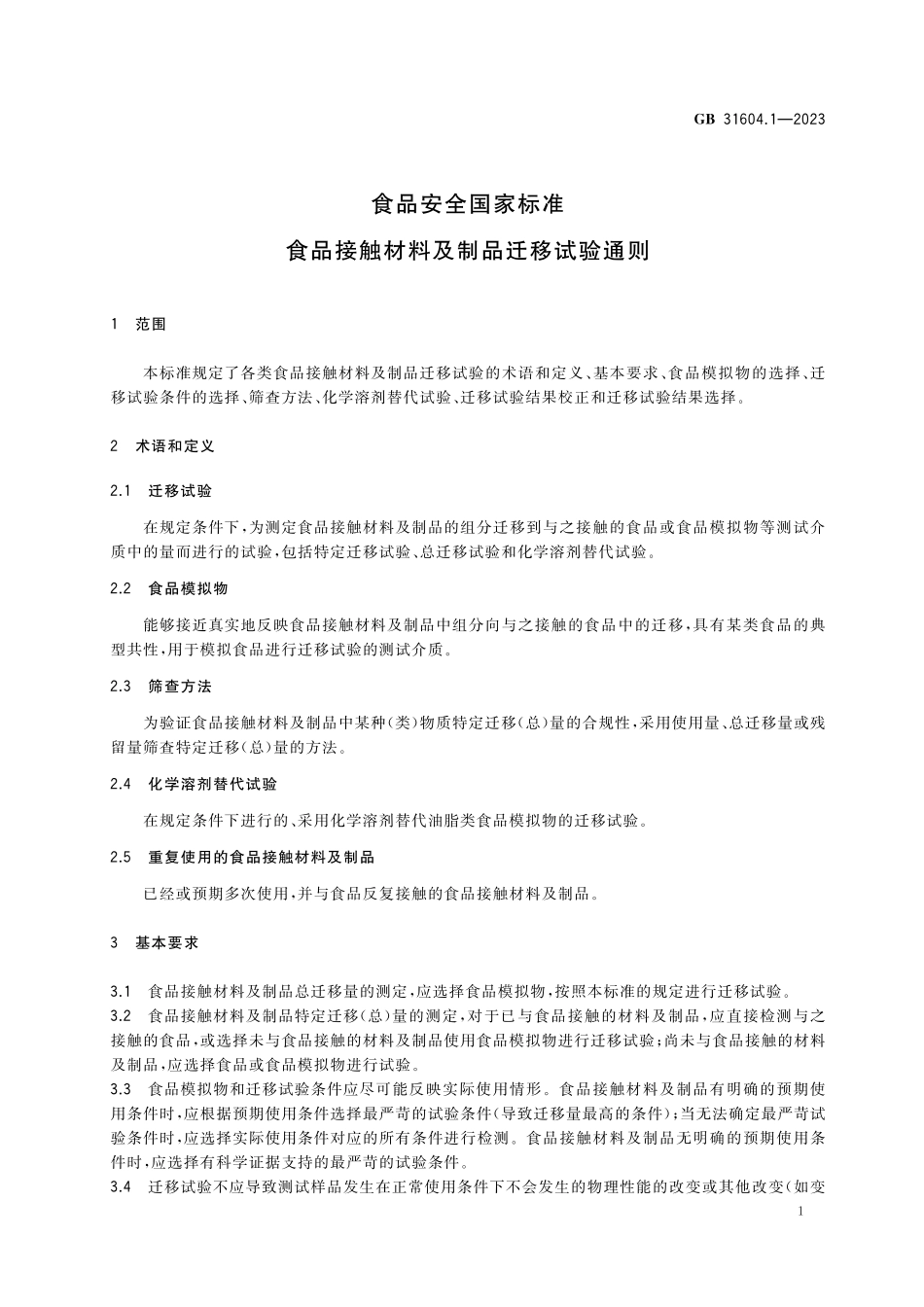 GB 31604.1—2023

食品安全国家标准

食品接触材料及制品迁移试验通则

1 范围

本标准规定了各类食品接触材料及制品迁移试验的术语和定义、基本要求、食品模拟物的选择、迁移试验条件的选择、筛查方法、化学溶剂替代试验、迁移试验结果校正和迁移试验结果选择。

2 术语和定义

2.1 迁移试验

在规定条件下，为测定食品接触材料及制品的组分迁移到与之接触的食品或食品模拟物等测试介质中的量而进行的试验，包括特定迁移试验、总迁移试验和化学溶剂替代试验。

2.2 食品模拟物

能够接近真实地反映食品接触材料及制品中组分向与之接触的食品中的迁移，具有某类食品的典型共性，用于模拟食品进行迁移试验的测试介质。

2.3 筛查方法

为验证食品接触材料及制品中某种(类)物质特定迁移(总)量的合规性，采用使用量、总迁移量或残留量筛查特定迁移(总)量的方法。

2.4 化学溶剂替代试验

在规定条件下进行的、采用化学溶剂替代油脂类食品模拟物的迁移试验。

2.5 重复使用的食品接触材料及制品

已经或预期多次使用，并与食品反复接触的食品接触材料及制品。

3 基本要求

3.1 食品接触材料及制品总迁移量的测定，应选择食品模拟物，按照本标准的规定进行迁移试验。
3.2 食品接触材料及制品特定迁移(总)量的测定，对于已与食品接触的材料及制品，应直接检测与之接触的食品，或选择未与食品接触的材料及制品使用食品模拟物进行迁移试验；尚未与食品接触的材料及制品，应选择食品或食品模拟物进行试验。
3.3 食品模拟物和迁移试验条件应尽可能反映实际使用情形。食品接触材料及制品有明确的预期使用条件时，应根据预期使用条件选择最严苛的试验条件(导致迁移量最高的条件)；当无法确定最严苛试验条件时，应选择实际使用条件对应的所有条件进行检测。食品接触材料及制品无明确的预期使用条件时，应选择有科学证据支持的最严苛的试验条件。
3.4 迁移试验不应导致测试样品发生在正常使用条件下不会发生的物理性能的改变或其他改变(如变

1